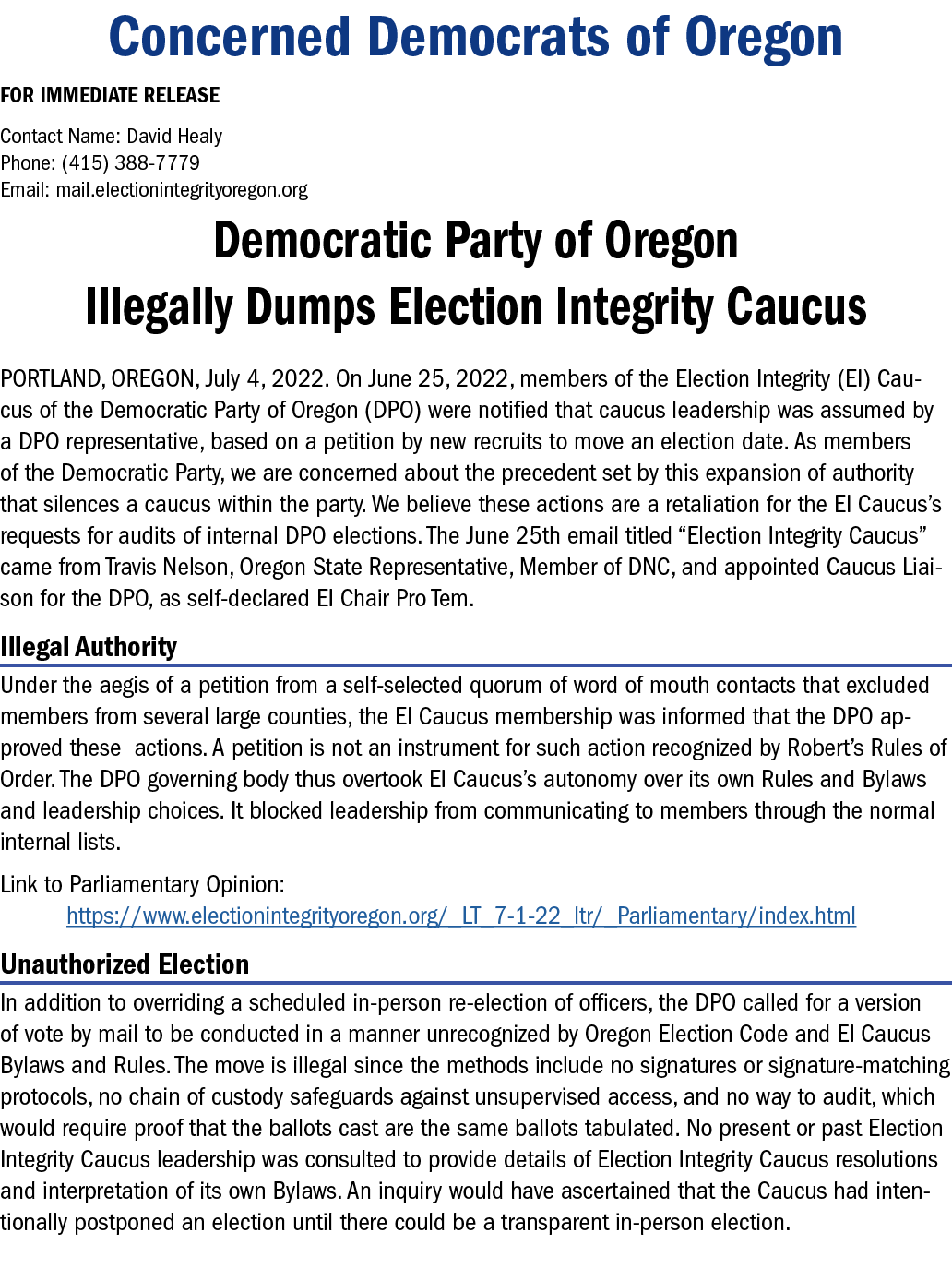 Concerned Democrats of Oregon

FOR IMMEDIATE RELEASE

Contact Name: David Healy
Phone: (415) 388-7779
Email: mail.electionintegrityoregon.org

Democratic Party of Oregon
Illegally Dumps Election Integrity Caucus

PORTLAND, OREGON, July 4, 2022. On June 25, 2022, members of the Election Integrity (EI) Caucus of the Democratic Party of Oregon (DPO) were notified that caucus leadership was assumed by a DPO representative, based on a petition by new recruits to move an election date. As members of the Democratic Party, we are concerned about the precedent set by this expansion of authority that silences a caucus within the party. We believe these actions are a retaliation for the EI Caucus's requests for audits of internal DPO elections. The June 25th email titled "Election Integrity Caucus" came from Travis Nelson, Oregon State Representative, Member of DNC, and appointed Caucus Liaison for the DPO, as self-declared EI Chair Pro Tem.

Illegal Authority

Under the aegis of a petition from a self-selected quorum of word of mouth contacts that excluded members from several large counties, the EI Caucus membership was informed that the DPO approved these actions. A petition is not an instrument for such action recognized by Robert's Rules of Order. The DPO governing body thus overtook EI Caucus's autonomy over its own Rules and Bylaws and leadership choices. It blocked leadership from communicating to members through the normal internal lists.

Link to Parliamentary Opinion:
https://www.electionintegrityoregon.org/_LT_7-1-22_ltr/_Parliamentary/index.html

Unauthorized Election

In addition to overriding a scheduled in-person re-election of officers, the DPO called for a version of vote by mail to be conducted in a manner unrecognized by Oregon Election Code and EI Caucus Bylaws and Rules. The move is illegal since the methods include no signatures or signature-matching protocols, no chain of custody safeguards against unsupervised access, and no way to audit, which would require proof that the ballots cast are the same ballots tabulated. No present or past Election Integrity Caucus leadership was consulted to provide details of Election Integrity Caucus resolutions and interpretation of its own Bylaws. An inquiry would have ascertained that the Caucus had intentionally postponed an election until there could be a transparent in-person election.